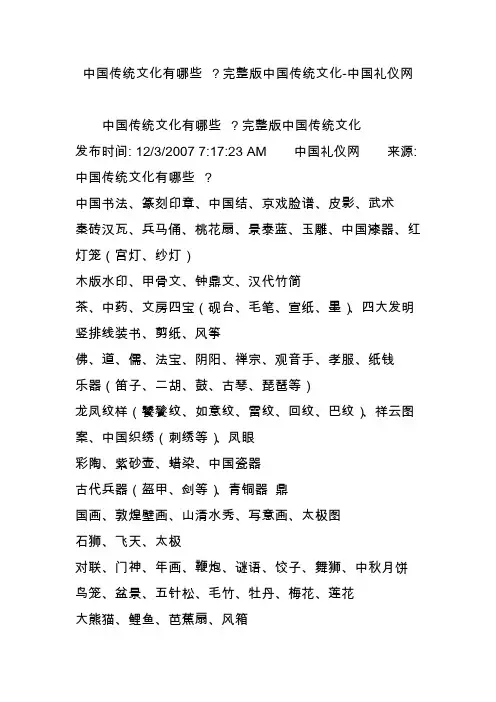 中国传统文化有哪些 ？完整版中国传统文化-中国礼仪网

中国传统文化有哪些 ？完整版中国传统文化

发布时间: 12/3/2007 7:17:23 AM 中国礼仪网 来源:

中国传统文化有哪些 ？

中国书法、篆刻印章、中国结、京戏脸谱、皮影、武术

秦砖汉瓦、兵马俑、桃花扇、景泰蓝、玉雕、中国漆器、红灯笼（宫灯、纱灯）

木版水印、甲骨文、钟鼎文、汉代竹简

茶、中药、文房四宝（砚台、毛笔、宣纸、墨）、四大发明

竖排线装书、剪纸、风筝

佛、道、儒、法宝、阴阳、禅宗、观音手、孝服、纸钱

乐器（笛子、二胡、鼓、古琴、琵琶等）

龙凤纹样（饕餮纹、如意纹、雷纹、回纹、巴纹）、祥云图案、中国织绣（刺绣等）、凤眼

彩陶、紫砂壶、蜡染、中国瓷器

古代兵器（盔甲、剑等）、青铜器 鼎

国画、敦煌壁画、山清水秀、写意画、太极图

石狮、飞天、太极

对联、门神、年画、鞭炮、谜语、饺子、舞狮、中秋月饼

鸟笼、盆景、五针松、毛竹、牡丹、梅花、莲花

大熊猫、鲤鱼、芭蕉扇、风箱